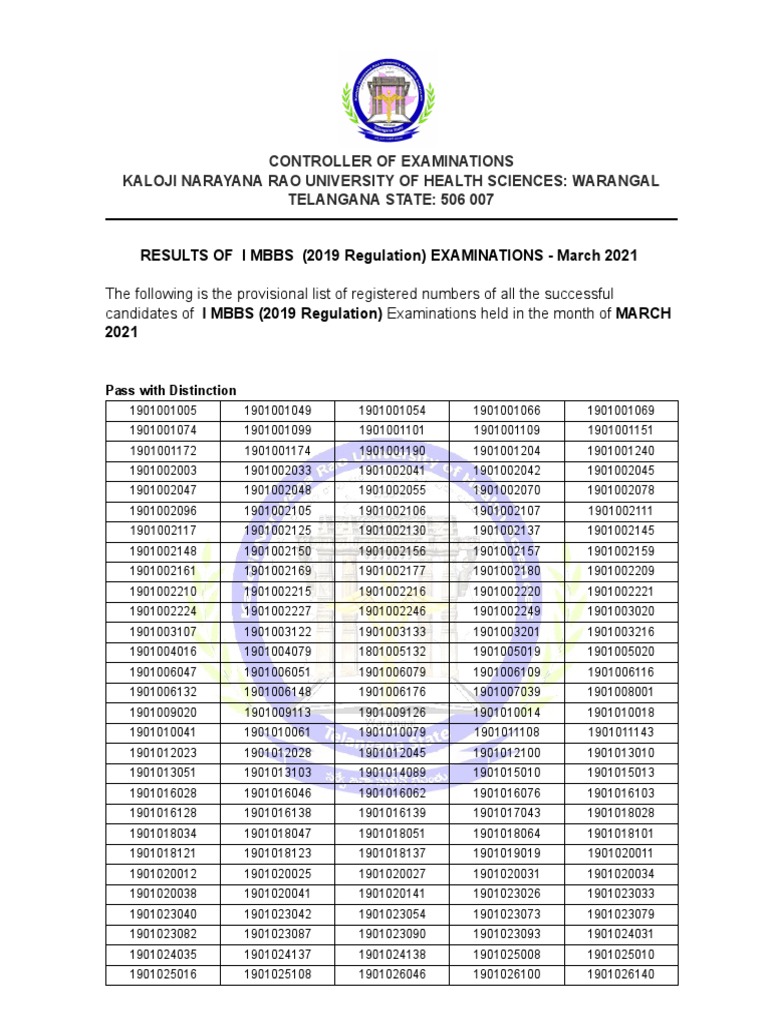 CONTROLLER OF EXAMINATIONS
KALOJI NARAYANA RAO UNIVERSITY OF HEALTH SCIENCES: WARANGAL
TELANGANA STATE: 506 007

RESULTS OF I MBBS (2019 Regulation) EXAMINATIONS - March 2021

The following is the provisional list of registered numbers of all the successful candidates of I MBBS (2019 Regulation) Examinations held in the month of MARCH 2021

Pass with Distinction

| 1901001005 | 1901001049 | 1901001054 | 1901001066 | 1901001069 |
|---|---|---|---|---|
| 1901001074 | 1901001099 | 1901001101 | 1901001109 | 1901001151 |
| 1901001172 | 1901001174 | 1901001190 | 1901001204 | 1901001240 |
| 1901002003 | 1901002033 | 1901002041 | 1901002042 | 1901002045 |
| 1901002047 | 1901002048 | 1901002055 | 1901002070 | 1901002078 |
| 1901002096 | 1901002105 | 1901002106 | 1901002107 | 1901002111 |
| 1901002117 | 1901002125 | 1901002130 | 1901002137 | 1901002145 |
| 1901002148 | 1901002150 | 1901002156 | 1901002157 | 1901002159 |
| 1901002161 | 1901002169 | 1901002177 | 1901002180 | 1901002209 |
| 1901002210 | 1901002215 | 1901002216 | 1901002220 | 1901002221 |
| 1901002224 | 1901002227 | 1901002246 | 1901002249 | 1901003020 |
| 1901003107 | 1901003122 | 1901003133 | 1901003201 | 1901003216 |
| 1901004016 | 1901004079 | 1801005132 | 1901005019 | 1901005020 |
| 1901006047 | 1901006051 | 1901006079 | 1901006109 | 1901006116 |
| 1901006132 | 1901006148 | 1901006176 | 1901007039 | 1901008001 |
| 1901009020 | 1901009113 | 1901009126 | 1901010014 | 1901010018 |
| 1901010041 | 1901010061 | 1901010079 | 1901011108 | 1901011143 |
| 1901012023 | 1901012028 | 1901012045 | 1901012100 | 1901013010 |
| 1901013051 | 1901013103 | 1901014089 | 1901015010 | 1901015013 |
| 1901016028 | 1901016046 | 1901016062 | 1901016076 | 1901016103 |
| 1901016128 | 1901016138 | 1901016139 | 1901017043 | 1901018028 |
| 1901018034 | 1901018047 | 1901018051 | 1901018064 | 1901018101 |
| 1901018121 | 1901018123 | 1901018137 | 1901019019 | 1901020011 |
| 1901020012 | 1901020025 | 1901020027 | 1901020031 | 1901020034 |
| 1901020038 | 1901020041 | 1901020141 | 1901023026 | 1901023033 |
| 1901023040 | 1901023042 | 1901023054 | 1901023073 | 1901023079 |
| 1901023082 | 1901023087 | 1901023090 | 1901023093 | 1901024031 |
| 1901024035 | 1901024137 | 1901024138 | 1901025008 | 1901025010 |
| 1901025016 | 1901025108 | 1901026046 | 1901026100 | 1901026140 |